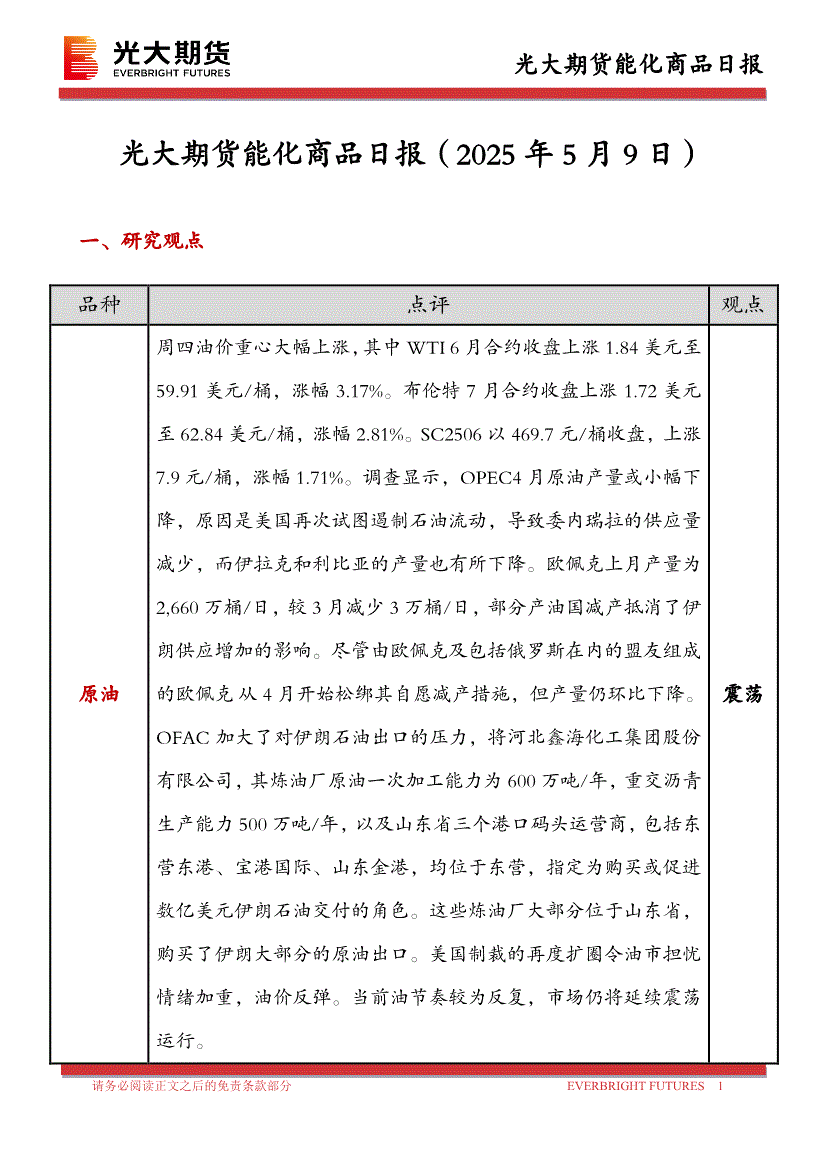 光大期货
EVERBRIGHT FUTURES

光大期货能化商品日报

光大期货能化商品日报（2025 年 5 月 9 日）

一、研究观点

| 品种 | 点评 | 观点 |
|---|---|---|
| 原油 | 周四油价重心大幅上涨，其中 WTI 6 月合约收盘上涨 1.84 美元至 59.91 美元/桶，涨幅 3.17%。布伦特 7 月合约收盘上涨 1.72 美元至 62.84 美元/桶，涨幅 2.81%。SC2506 以 469.7 元/桶收盘，上涨 7.9 元/桶，涨幅 1.71%。调查显示，OPEC4 月原油产量或小幅下降，原因是美国再次试图遏制石油流动，导致委内瑞拉的供应量减少，而伊拉克和利比亚的产量也有所下降。欧佩克上月产量为 2,660 万桶/日，较 3 月减少 3 万桶/日，部分产油国减产抵消了伊朗供应增加的影响。尽管由欧佩克及包括俄罗斯在内的盟友组成的欧佩克从 4 月开始松绑其自愿减产措施，但产量仍环比下降。OFAC 加大了对伊朗石油出口的压力，将河北鑫海化工集团股份有限公司，其炼油厂原油一次加工能力为 600 万吨/年，重交沥青生产能力 500 万吨/年，以及山东省三个港口码头运营商，包括东营东港、宝港国际、山东金港，均位于东营，指定为购买或促进数亿美元伊朗石油交付的角色。这些炼油厂大部分位于山东省，购买了伊朗大部分的原油出口。美国制裁的再度扩圈令油市担忧情绪加重，油价反弹。当前油节奏较为反复，市场仍将延续震荡运行。 | 震荡 |

请务必阅读正文之后的免责条款部分 EVERBRIGHT FUTURES 1